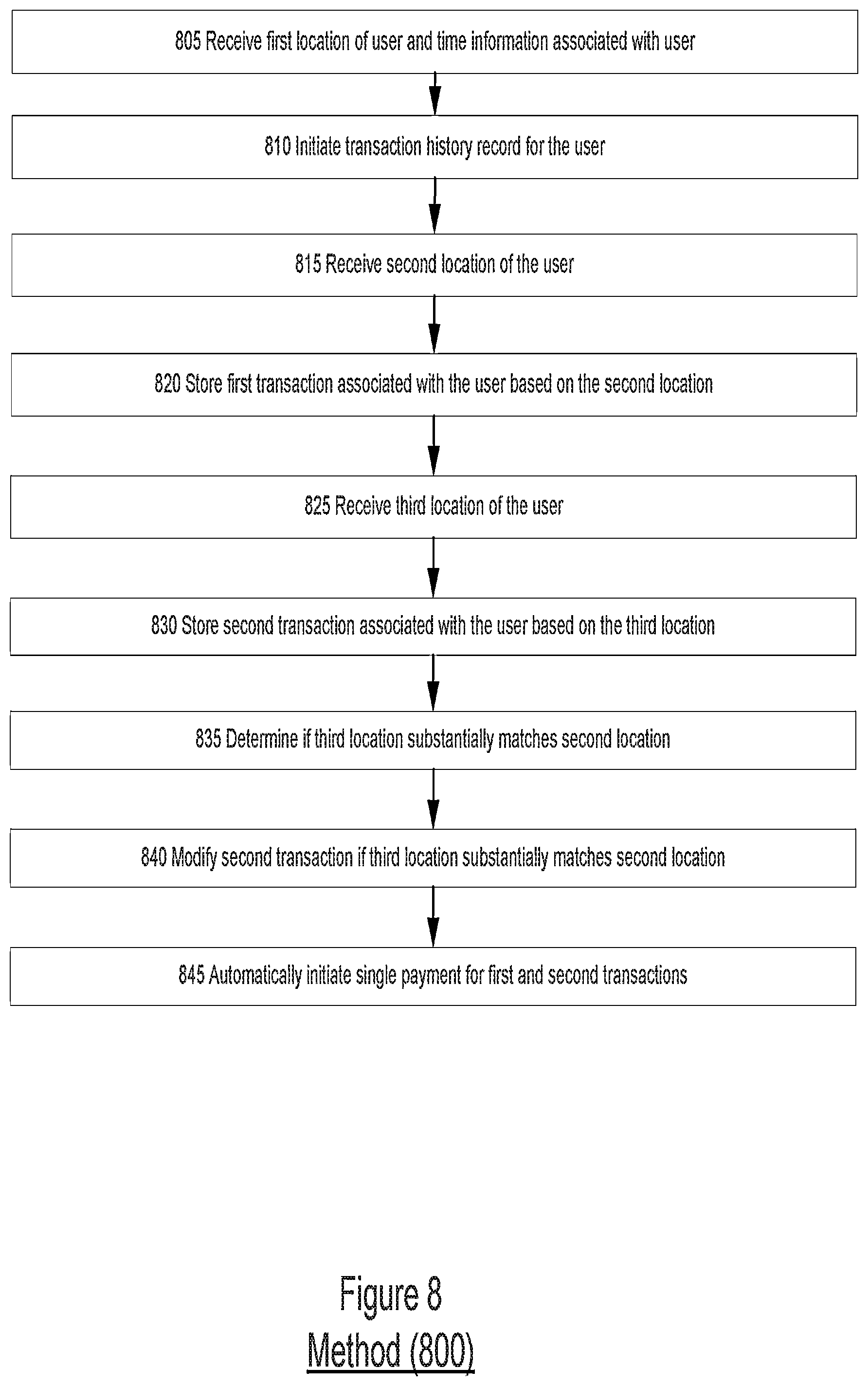 805 Receive first location of user and time information associated with user

810 Initiate transaction history record for the user

815 Receive second location of the user

820 Store first transaction associated with the user based on the second location

825 Receive third location of the user

830 Store second transaction associated with the user based on the third location

835 Determine if third location substantially matches second location

840 Modify second transaction if third location substantially matches second location

845 Automatically initiate single payment for first and second transactions

Figure 8
Method (800)